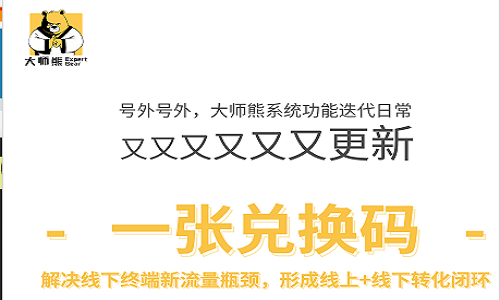 大师熊 Expert Bear

号外号外，大师熊系统功能迭代日常

又又又又又又更新

- 一张兑换码 -

解决线下终端新流量瓶颈，形成线上+线下转化闭环